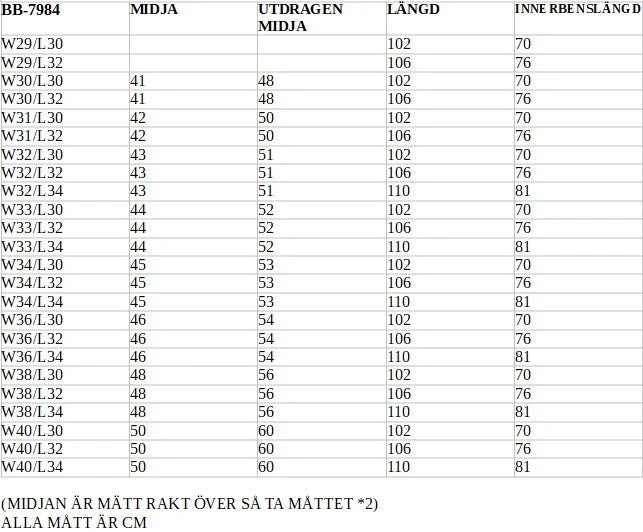 | BB-7984 | MIDJA | UTDRAGEN MIDJA | LÄNGD | INNERBENSLÄNGD |
|---|---|---|---|---|
| W29/L30 | | | 102 | 70 |
| W29/L32 | | | 106 | 76 |
| W30/L30 | 41 | 48 | 102 | 70 |
| W30/L32 | 41 | 48 | 106 | 76 |
| W31/L30 | 42 | 50 | 102 | 70 |
| W31/L32 | 42 | 50 | 106 | 76 |
| W32/L30 | 43 | 51 | 102 | 70 |
| W32/L32 | 43 | 51 | 106 | 76 |
| W32/L34 | 43 | 51 | 110 | 81 |
| W33/L30 | 44 | 52 | 102 | 70 |
| W33/L32 | 44 | 52 | 106 | 76 |
| W33/L34 | 44 | 52 | 110 | 81 |
| W34/L30 | 45 | 53 | 102 | 70 |
| W34/L32 | 45 | 53 | 106 | 76 |
| W34/L34 | 45 | 53 | 110 | 81 |
| W36/L30 | 46 | 54 | 102 | 70 |
| W36/L32 | 46 | 54 | 106 | 76 |
| W36/L34 | 46 | 54 | 110 | 81 |
| W38/L30 | 48 | 56 | 102 | 70 |
| W38/L32 | 48 | 56 | 106 | 76 |
| W38/L34 | 48 | 56 | 110 | 81 |
| W40/L30 | 50 | 60 | 102 | 70 |
| W40/L32 | 50 | 60 | 106 | 76 |
| W40/L34 | 50 | 60 | 110 | 81 |

(MIDJAN ÄR MÄTT RAKT ÖVER SÅ TA MÅTTET *2)
ALLA MÅTT ÄR CM